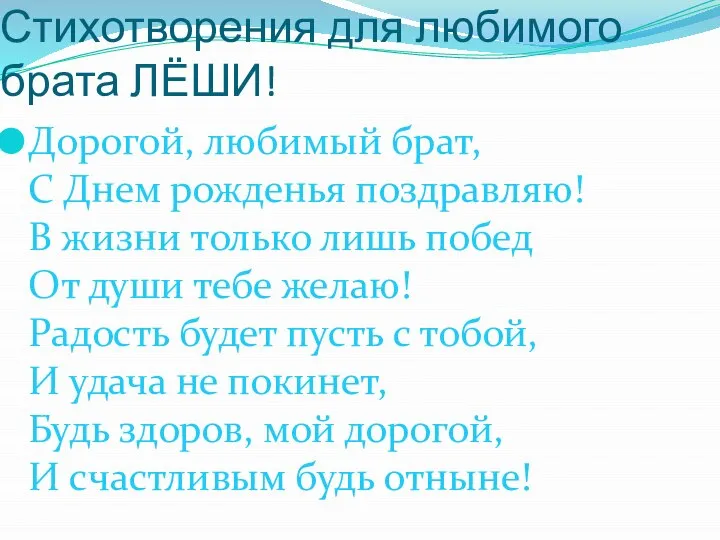 Стихотворения для любимого брата ЛЁШИ!

Дорогой, любимый брат,
С Днем рожденья поздравляю!
В жизни только лишь побед
От души тебе желаю!
Радость будет пусть с тобой,
И удача не покинет,
Будь здоров, мой дорогой,
И счастливым будь отныне!